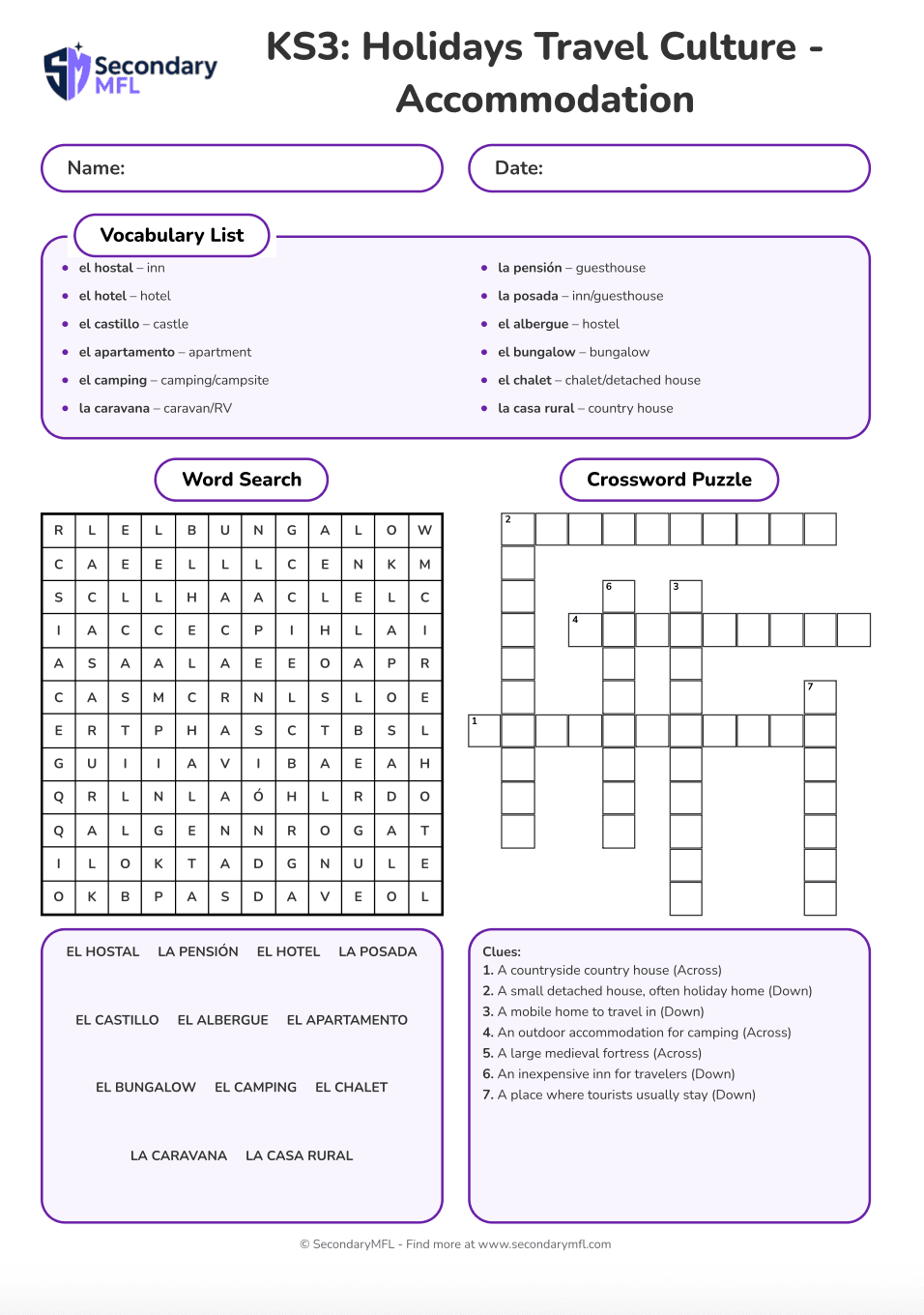 Secondary MFL

KS3: Holidays Travel Culture - Accommodation

Name:

Date:

Vocabulary List

- el hostal – inn
- el hotel – hotel
- el castillo – castle
- el apartamento – apartment
- el camping – camping/campsite
- la caravana – caravan/RV

- la pensión – guesthouse
- la posada – inn/guesthouse
- el albergue – hostel
- el bungalow – bungalow
- el chalet – chalet/detached house
- la casa rural – country house

Word Search

| R | L | E | L | B | U | N | G | A | L | O | W |
|---|---|---|---|---|---|---|---|---|---|---|---|
| C | A | E | E | L | L | L | C | E | N | K | M |
| S | C | L | L | H | A | A | C | L | E | L | C |
| I | A | C | C | E | C | P | I | H | L | A | I |
| A | S | A | A | L | A | E | E | O | A | P | R |
| C | A | S | M | C | R | N | L | S | L | O | E |
| E | R | T | P | H | A | S | C | T | B | S | L |
| G | U | I | I | A | V | I | B | A | E | A | H |
| Q | R | L | N | L | A | Ó | H | L | R | D | O |
| Q | A | L | G | E | N | N | R | O | G | A | T |
| I | L | O | K | T | A | D | G | N | U | L | E |
| O | K | B | P | A | S | D | A | V | E | O | L |

EL HOSTAL LA PENSIÓN EL HOTEL LA POSADA

EL CASTILLO EL ALBERGUE EL APARTAMENTO

EL BUNGALOW EL CAMPING EL CHALET

LA CARAVANA LA CASA RURAL

Crossword Puzzle

2 6 3 4 7 1

Clues:
1. A countryside country house (Across)
2. A small detached house, often holiday home (Down)
3. A mobile home to travel in (Down)
4. An outdoor accommodation for camping (Across)
5. A large medieval fortress (Across)
6. An inexpensive inn for travelers (Down)
7. A place where tourists usually stay (Down)

© SecondaryMFL - Find more at www.secondarymfl.com